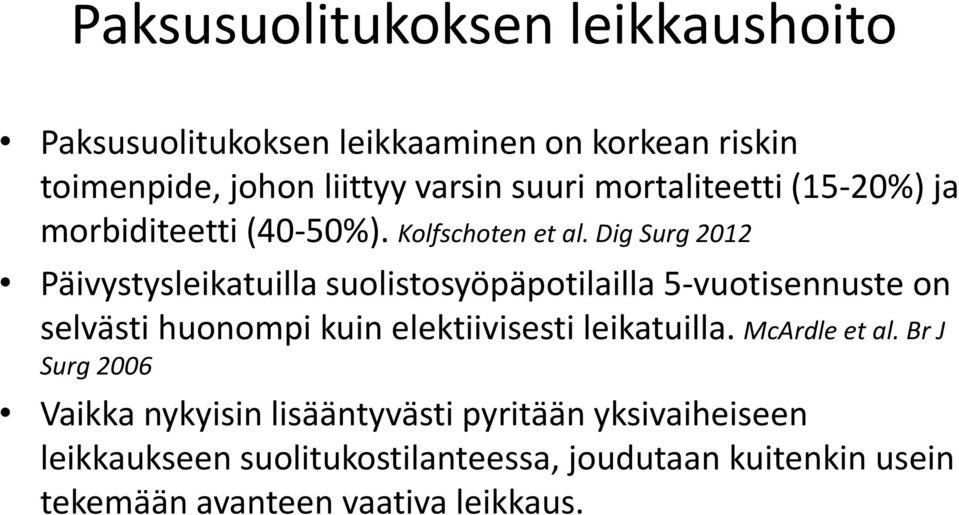 Paksusuolitukoksen leikkaushoito

• Paksusuolitukoksen leikkaaminen on korkean riskin toimenpide, johon liittyy varsin suuri mortaliteetti (15-20%) ja morbiditeetti (40-50%). Kolfschoten et al. Dig Surg 2012

• Päivystysleikatuilla suolistosyöpäpotilailla 5-vuotisennuste on selvästi huonompi kuin elektiivisesti leikatuilla. McArdle et al. Br J Surg 2006

• Vaikka nykyisin lisääntyvästi pyritään yksivaiheiseen leikkaukseen suolitukostilanteessa, joudutaan kuitenkin usein tekemään avanteen vaativa leikkaus.